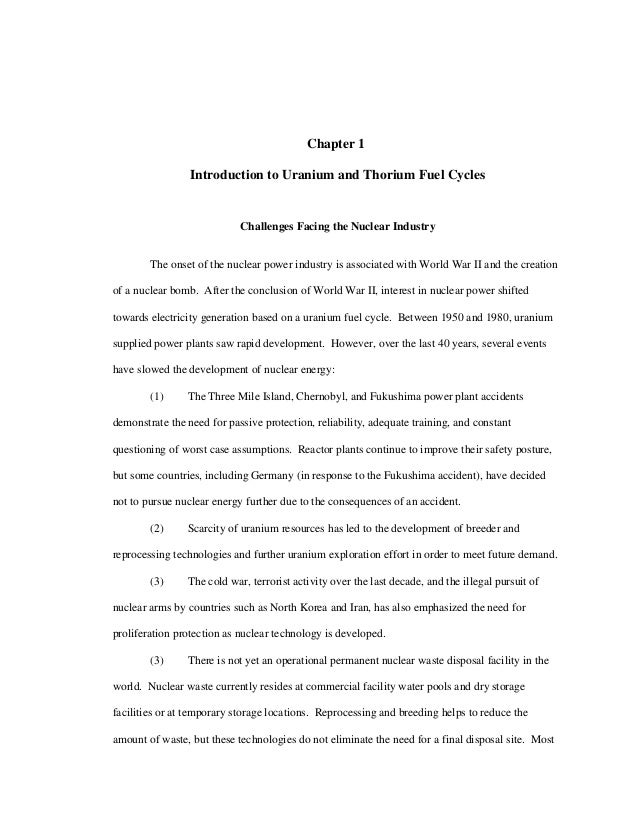 Chapter 1

Introduction to Uranium and Thorium Fuel Cycles

Challenges Facing the Nuclear Industry

The onset of the nuclear power industry is associated with World War II and the creation of a nuclear bomb. After the conclusion of World War II, interest in nuclear power shifted towards electricity generation based on a uranium fuel cycle. Between 1950 and 1980, uranium supplied power plants saw rapid development. However, over the last 40 years, several events have slowed the development of nuclear energy:

(1) The Three Mile Island, Chernobyl, and Fukushima power plant accidents demonstrate the need for passive protection, reliability, adequate training, and constant questioning of worst case assumptions. Reactor plants continue to improve their safety posture, but some countries, including Germany (in response to the Fukushima accident), have decided not to pursue nuclear energy further due to the consequences of an accident.

(2) Scarcity of uranium resources has led to the development of breeder and reprocessing technologies and further uranium exploration effort in order to meet future demand.

(3) The cold war, terrorist activity over the last decade, and the illegal pursuit of nuclear arms by countries such as North Korea and Iran, has also emphasized the need for proliferation protection as nuclear technology is developed.

(3) There is not yet an operational permanent nuclear waste disposal facility in the world. Nuclear waste currently resides at commercial facility water pools and dry storage facilities or at temporary storage locations. Reprocessing and breeding helps to reduce the amount of waste, but these technologies do not eliminate the need for a final disposal site. Most